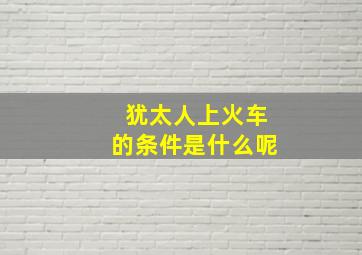 犹太人上火车
的条件是什么呢